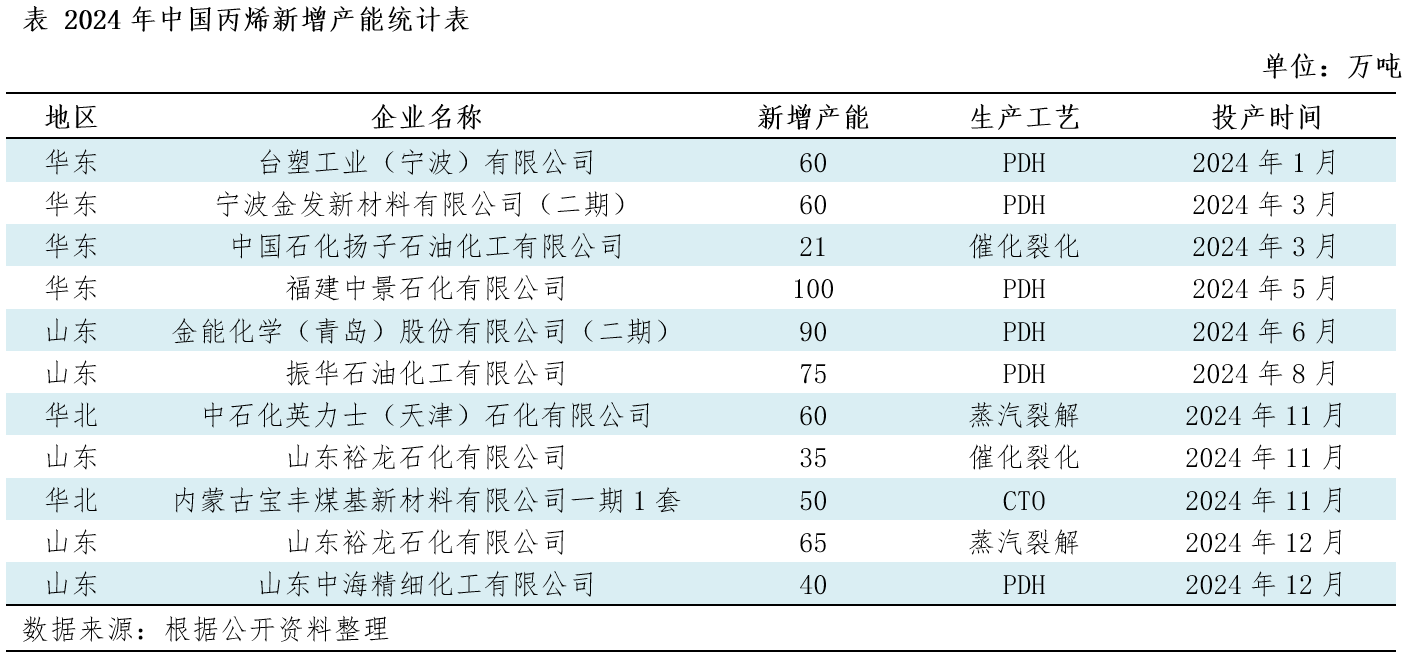 表 2024 年中国丙烯新增产能统计表

单位：万吨

| 地区 | 企业名称 | 新增产能 | 生产工艺 | 投产时间 |
|---|---|---|---|---|
| 华东 | 台塑工业（宁波）有限公司 | 60 | PDH | 2024 年 1 月 |
| 华东 | 宁波金发新材料有限公司（二期） | 60 | PDH | 2024 年 3 月 |
| 华东 | 中国石化扬子石油化工有限公司 | 21 | 催化裂化 | 2024 年 3 月 |
| 华东 | 福建中景石化有限公司 | 100 | PDH | 2024 年 5 月 |
| 山东 | 金能化学（青岛）股份有限公司（二期） | 90 | PDH | 2024 年 6 月 |
| 山东 | 振华石油化工有限公司 | 75 | PDH | 2024 年 8 月 |
| 华北 | 中石化英力士（天津）石化有限公司 | 60 | 蒸汽裂解 | 2024 年 11 月 |
| 山东 | 山东裕龙石化有限公司 | 35 | 催化裂化 | 2024 年 11 月 |
| 华北 | 内蒙古宝丰煤基新材料有限公司一期 1 套 | 50 | CTO | 2024 年 11 月 |
| 山东 | 山东裕龙石化有限公司 | 65 | 蒸汽裂解 | 2024 年 12 月 |
| 山东 | 山东中海精细化工有限公司 | 40 | PDH | 2024 年 12 月 |

数据来源：根据公开资料整理